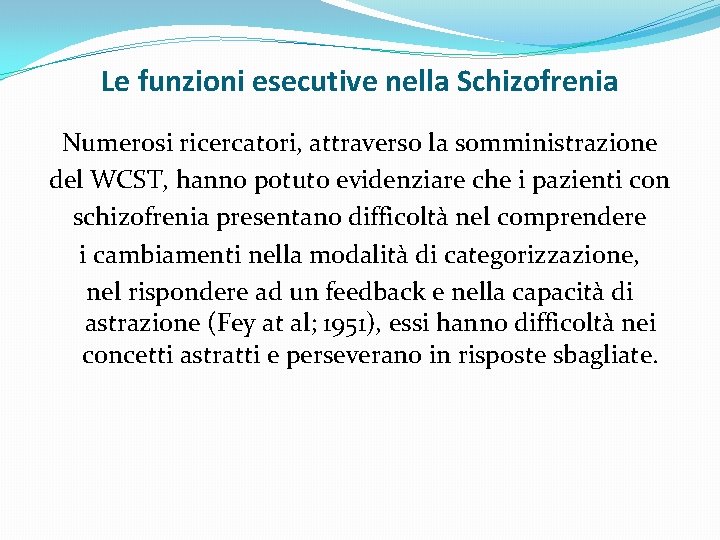 Le funzioni esecutive nella Schizofrenia

Numerosi ricercatori, attraverso la somministrazione del WCST, hanno potuto evidenziare che i pazienti con schizofrenia presentano difficoltà nel comprendere i cambiamenti nella modalità di categorizzazione, nel rispondere ad un feedback e nella capacità di astrazione (Fey at al; 1951), essi hanno difficoltà nei concetti astratti e perseverano in risposte sbagliate.